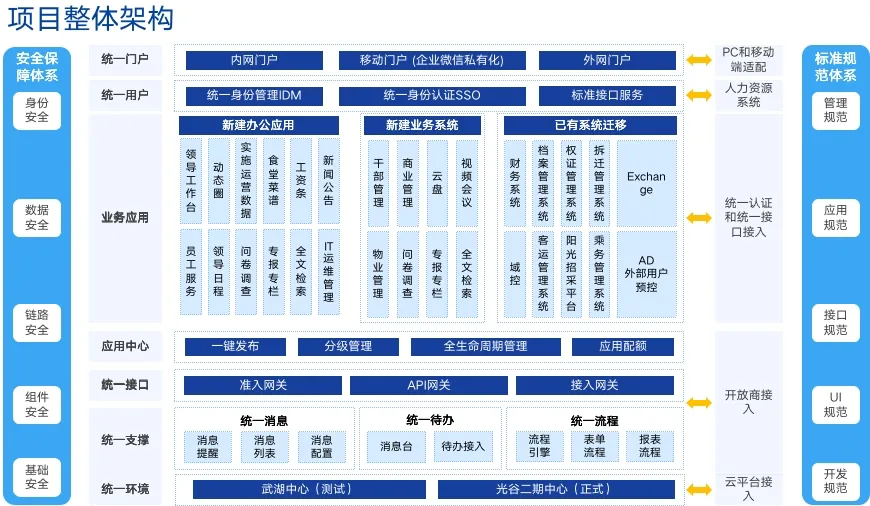 项目整体架构

安全保障体系
身份安全
数据安全
链路安全
组件安全
基础安全

统一门户
内网门户
移动门户 (企业微信私有化)
外网门户
PC和移动端适配

统一用户
统一身份管理IDM
统一身份认证SSO
标准接口服务
人力资源系统

业务应用
新建办公应用
领导工作台
动态圈
实施运营数据
食堂菜谱
工资条
新闻公告
员工服务
领导日程
问卷调查
专报专栏
全文检索
IT运维管理

新建业务系统
干部管理
商业管理
云盘
视频会议
物业管理
问卷调查
专报专栏
全文检索

已有系统迁移
财务系统
档案管理系统
权证管理系统
拆迁管理系统
Exchange
域控
客运管理系统
阳光招采平台
乘务管理系统
AD 外部用户预控

统一认证和统一接口接入

应用中心
一键发布
分级管理
全生命周期管理
应用配额

统一接口
准入网关
API网关
接入网关
开放商接入

统一支撑
统一消息
消息提醒
消息列表
消息配置
统一待办
消息台
待办接入
统一流程
流程引擎
表单流程
报表流程

统一环境
武湖中心（测试）
光谷二期中心（正式）
云平台接入

标准规范体系
管理规范
应用规范
接口规范
UI规范
开发规范